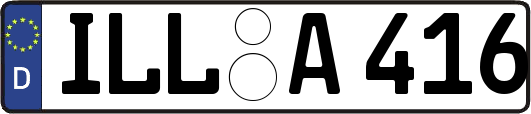 D ILL A 416